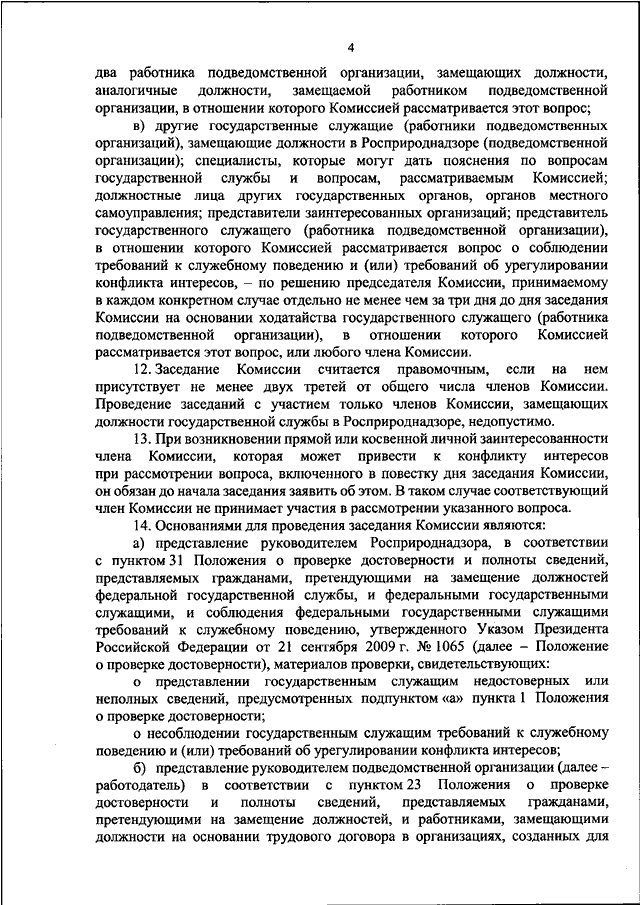 4

два работника подведомственной организации, замещающих должности, аналогичные должности, замещаемой работником подведомственной организации, в отношении которого Комиссией рассматривается этот вопрос;

в) другие государственные служащие (работники подведомственных организаций), замещающие должности в Росприроднадзоре (подведомственной организации); специалисты, которые могут дать пояснения по вопросам государственной службы и вопросам, рассматриваемым Комиссией; должностные лица других государственных органов, органов местного самоуправления; представители заинтересованных организаций; представитель государственного служащего (работника подведомственной организации), в отношении которого Комиссией рассматривается вопрос о соблюдении требований к служебному поведению и (или) требований об урегулировании конфликта интересов, – по решению председателя Комиссии, принимаемому в каждом конкретном случае отдельно не менее чем за три дня до дня заседания Комиссии на основании ходатайства государственного служащего (работника подведомственной организации), в отношении которого Комиссией рассматривается этот вопрос, или любого члена Комиссии.

12. Заседание Комиссии считается правомочным, если на нем присутствует не менее двух третей от общего числа членов Комиссии. Проведение заседаний с участием только членов Комиссии, замещающих должности государственной службы в Росприроднадзоре, недопустимо.

13. При возникновении прямой или косвенной личной заинтересованности члена Комиссии, которая может привести к конфликту интересов при рассмотрении вопроса, включенного в повестку дня заседания Комиссии, он обязан до начала заседания заявить об этом. В таком случае соответствующий член Комиссии не принимает участия в рассмотрении указанного вопроса.

14. Основаниями для проведения заседания Комиссии являются:

а) представление руководителем Росприроднадзора, в соответствии с пунктом 31 Положения о проверке достоверности и полноты сведений, представляемых гражданами, претендующими на замещение должностей федеральной государственной службы, и федеральными государственными служащими, и соблюдения федеральными государственными служащими требований к служебному поведению, утвержденного Указом Президента Российской Федерации от 21 сентября 2009 г. № 1065 (далее – Положение о проверке достоверности), материалов проверки, свидетельствующих:

о представлении государственным служащим недостоверных или неполных сведений, предусмотренных подпунктом «а» пункта 1 Положения о проверке достоверности;

о несоблюдении государственным служащим требований к служебному поведению и (или) требований об урегулировании конфликта интересов;

б) представление руководителем подведомственной организации (далее – работодатель) в соответствии с пунктом 23 Положения о проверке достоверности и полноты сведений, представляемых гражданами, претендующими на замещение должностей, и работниками, замещающими должности на основании трудового договора в организациях, созданных для